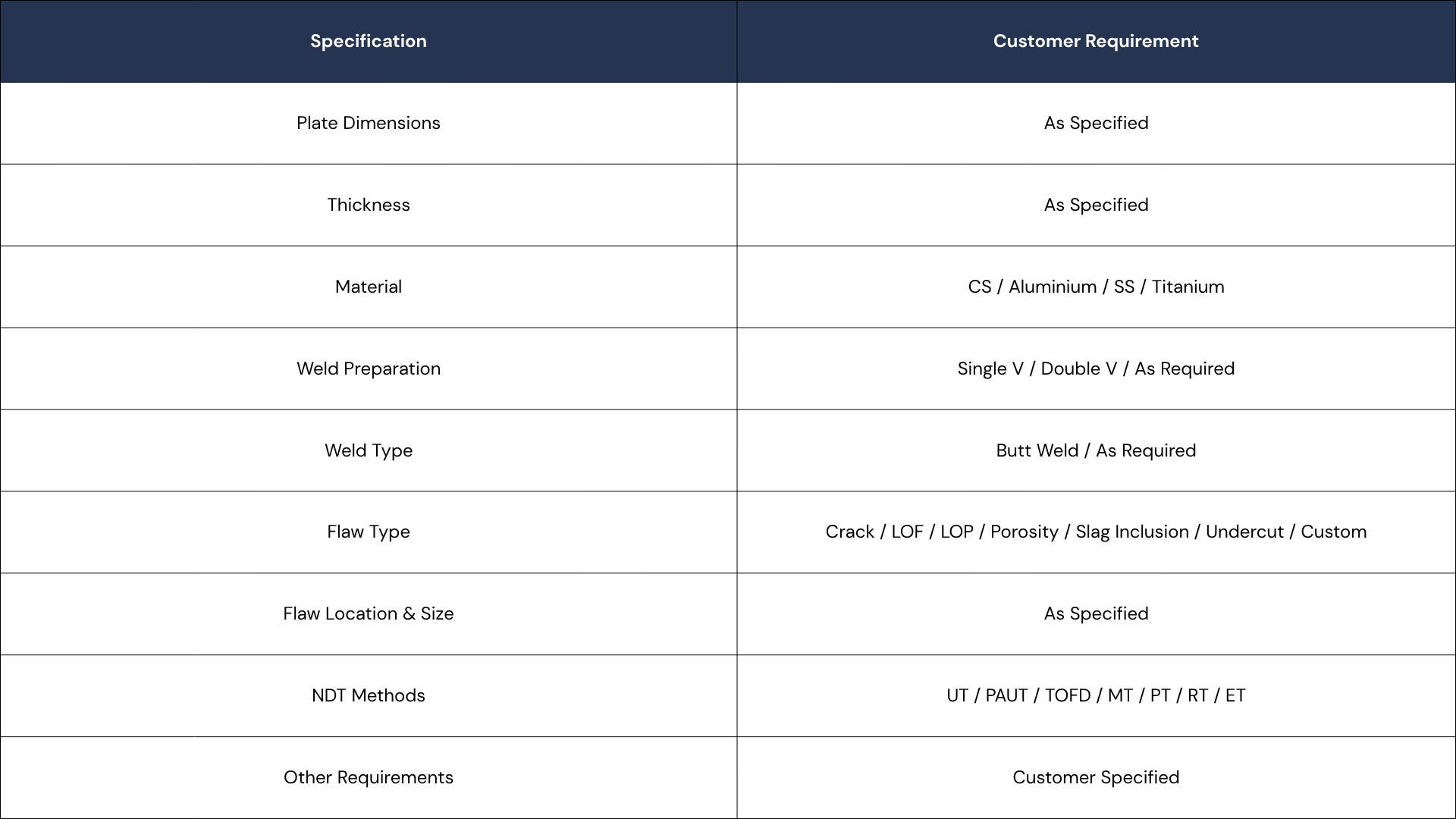 | Specification | Customer Requirement |
|---|---|
| Plate Dimensions | As Specified |
| Thickness | As Specified |
| Material | CS / Aluminium / SS / Titanium |
| Weld Preparation | Single V / Double V / As Required |
| Weld Type | Butt Weld / As Required |
| Flaw Type | Crack / LOF / LOP / Porosity / Slag Inclusion / Undercut / Custom |
| Flaw Location & Size | As Specified |
| NDT Methods | UT / PAUT / TOFD / MT / PT / RT / ET |
| Other Requirements | Customer Specified |